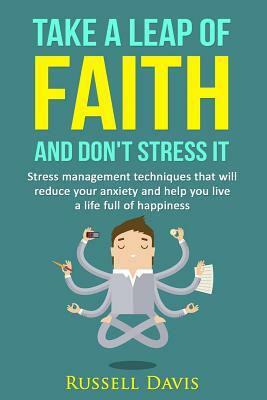 TAKE A LEAP OF
FAITH
AND DON'T STRESS IT

Stress management techniques that will reduce your anxiety and help you live a life full of happiness

RUSSELL DAVIS